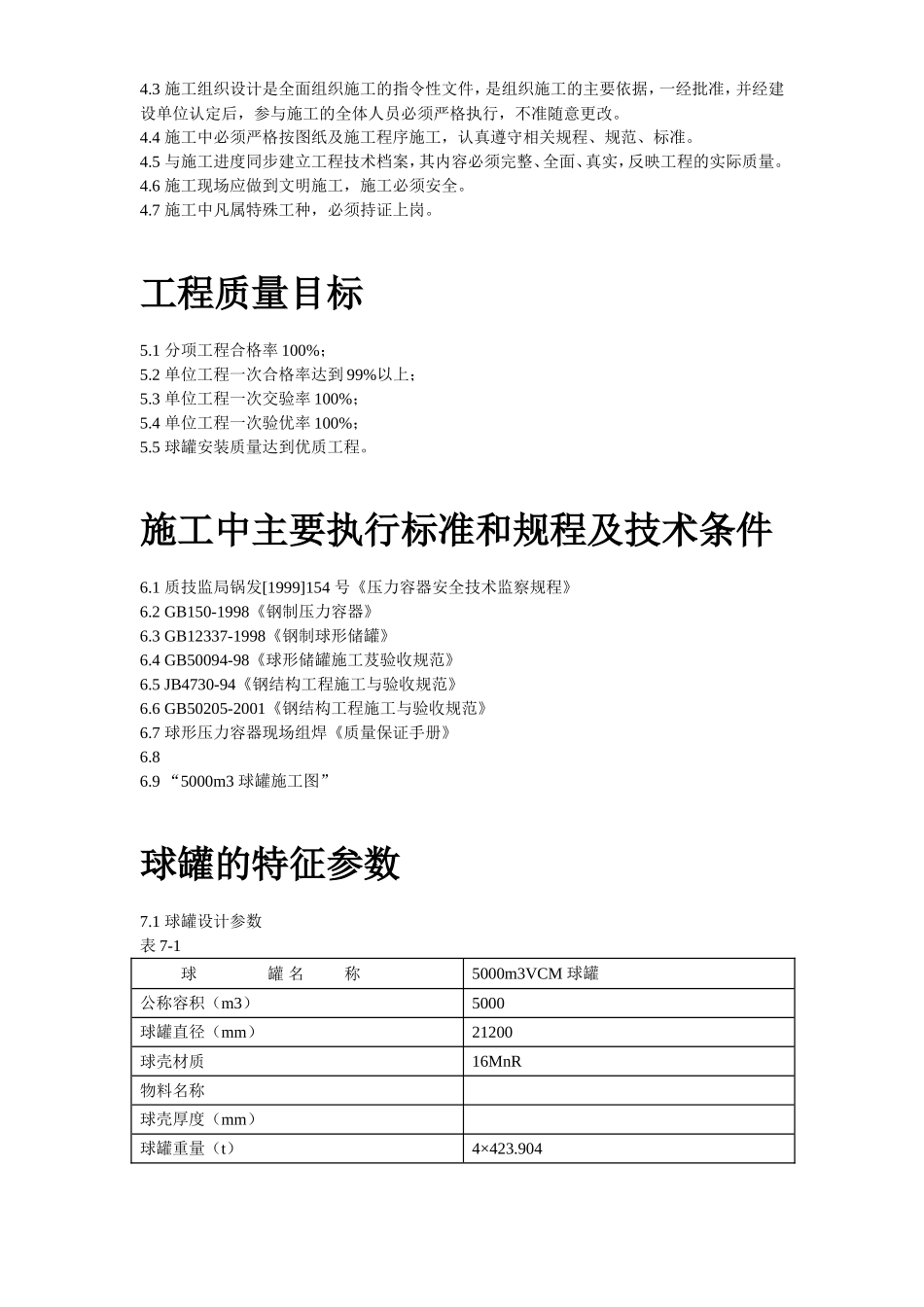 4.3 施工组织设计是全面组织施工的指令性文件，是组织施工的主要依据，一经批准，并经建设单位认定后，参与施工的全体人员必须严格执行，不准随意更改。
4.4 施工中必须严格按图纸及施工程序施工，认真遵守相关规程、规范、标准。
4.5 与施工进度同步建立工程技术档案，其内容必须完整、全面、真实，反映工程的实际质量。
4.6 施工现场应做到文明施工，施工必须安全。
4.7 施工中凡属特殊工种，必须持证上岗。

工程质量目标

5.1 分项工程合格率 100%；
5.2 单位工程一次合格率达到 99%以上；
5.3 单位工程一次交验率 100%；
5.4 单位工程一次验优率 100%；
5.5 球罐安装质量达到优质工程。

施工中主要执行标准和规程及技术条件

6.1 质技监局锅发[1999]154 号《压力容器安全技术监察规程》
6.2 GB150-1998《钢制压力容器》
6.3 GB12337-1998《钢制球形储罐》
6.4 GB50094-98《球形储罐施工芨验收规范》
6.5 JB4730-94《钢结构工程施工与验收规范》
6.6 GB50205-2001《钢结构工程施工与验收规范》
6.7 球形压力容器现场组焊《质量保证手册》
6.8
6.9 “5000m3 球罐施工图”

球罐的特征参数

7.1 球罐设计参数
表 7-1

| 球 罐 名 称 | 5000m3VCM 球罐 |
|---|---|
| 公称容积（m3） | 5000 |
| 球罐直径（mm） | 21200 |
| 球壳材质 | 16MnR |
| 物料名称 | |
| 球壳厚度（mm） | |
| 球罐重量（t） | 4×423.904 |